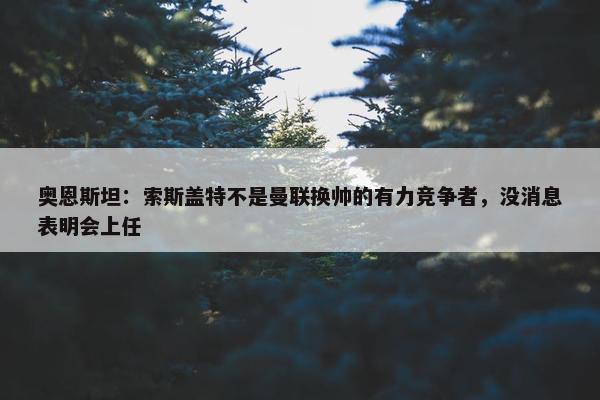 奥恩斯坦：索斯盖特不是曼联换帅的有力竞争者，没消息表明会上任